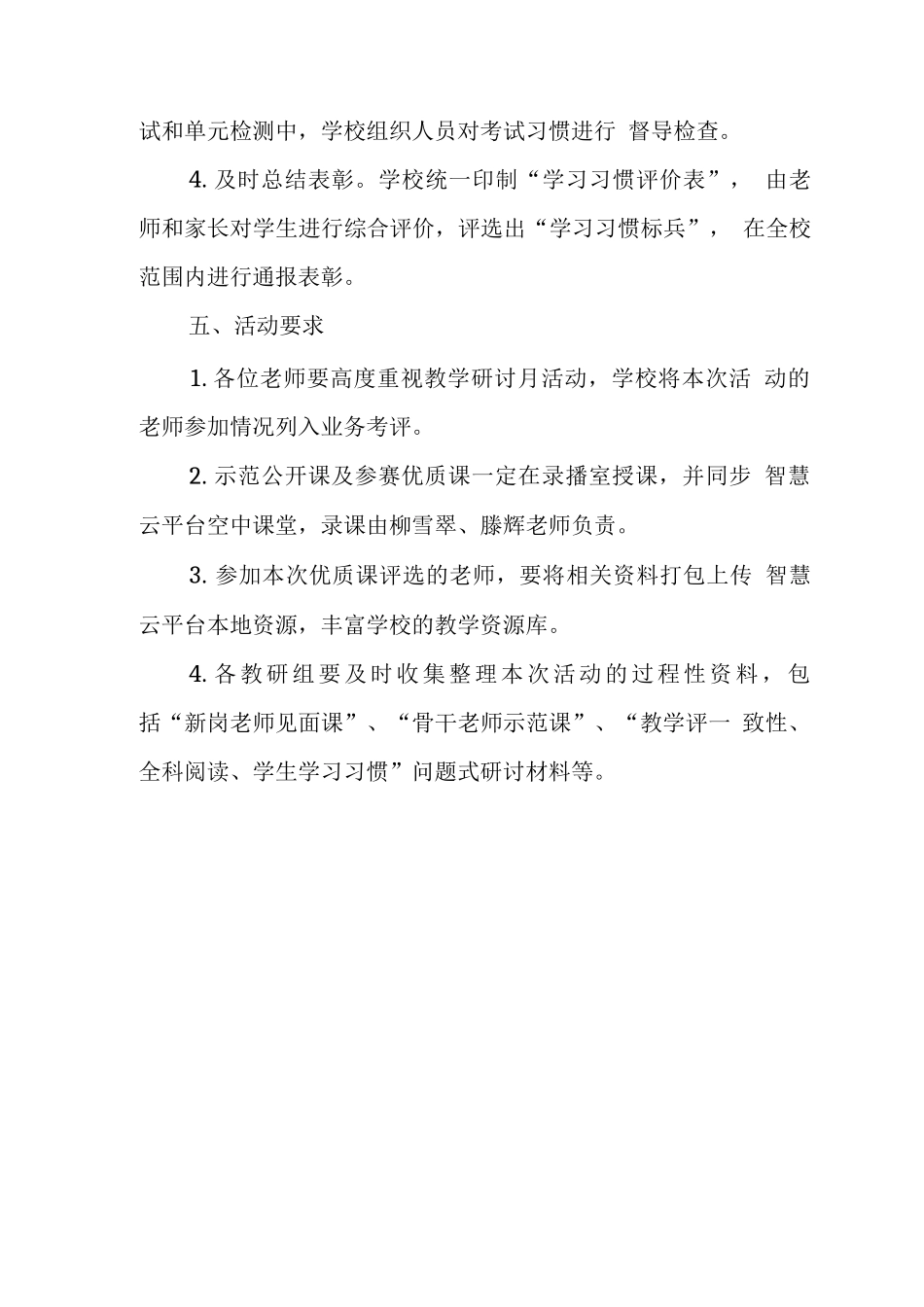 试和单元检测中，学校组织人员对考试习惯进行 督导检查。

4. 及时总结表彰。学校统一印制“学习习惯评价表”， 由老师和家长对学生进行综合评价，评选出“学习习惯标兵”， 在全校范围内进行通报表彰。

五、活动要求

1. 各位老师要高度重视教学研讨月活动，学校将本次活 动的老师参加情况列入业务考评。

2. 示范公开课及参赛优质课一定在录播室授课，并同步 智慧云平台空中课堂，录课由柳雪翠、滕辉老师负责。

3. 参加本次优质课评选的老师，要将相关资料打包上传 智慧云平台本地资源，丰富学校的教学资源库。

4. 各教研组要及时收集整理本次活动的过程性资料，包括“新岗老师见面课”、“骨干老师示范课”、“教学评一 致性、全科阅读、学生学习习惯”问题式研讨材料等。